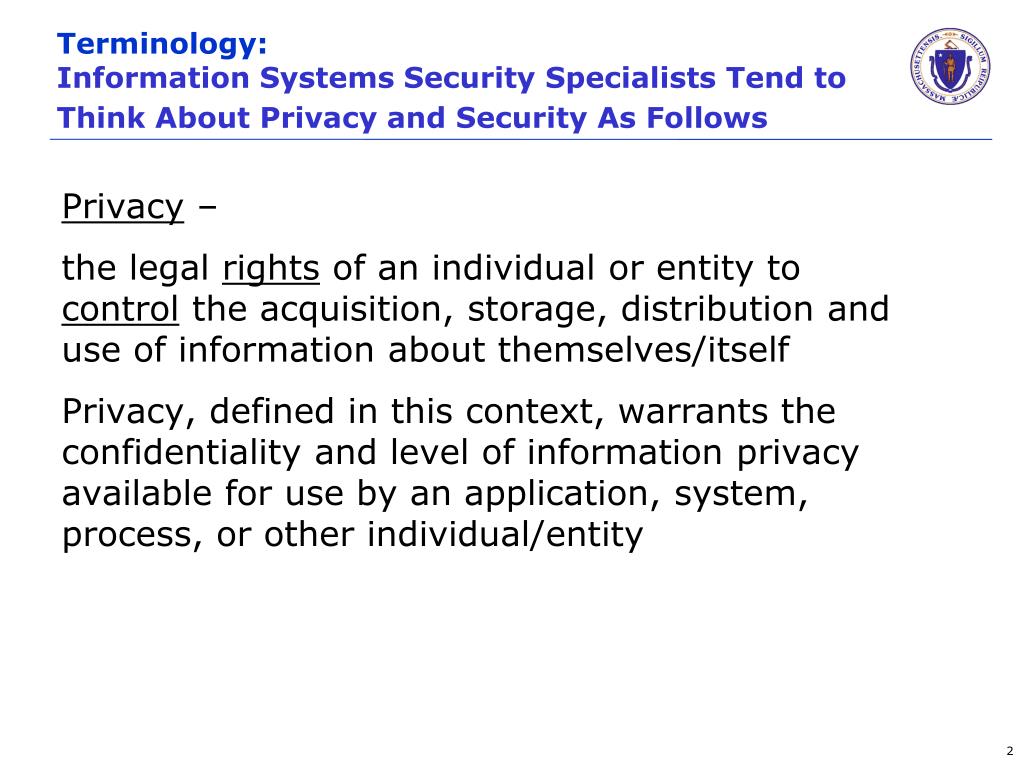 Terminology:
Information Systems Security Specialists Tend to Think About Privacy and Security As Follows

SIGILLUM REIPUBLICÆ MASSACHUSETTENSIS

Privacy –

the legal rights of an individual or entity to control the acquisition, storage, distribution and use of information about themselves/itself

Privacy, defined in this context, warrants the confidentiality and level of information privacy available for use by an application, system, process, or other individual/entity

2